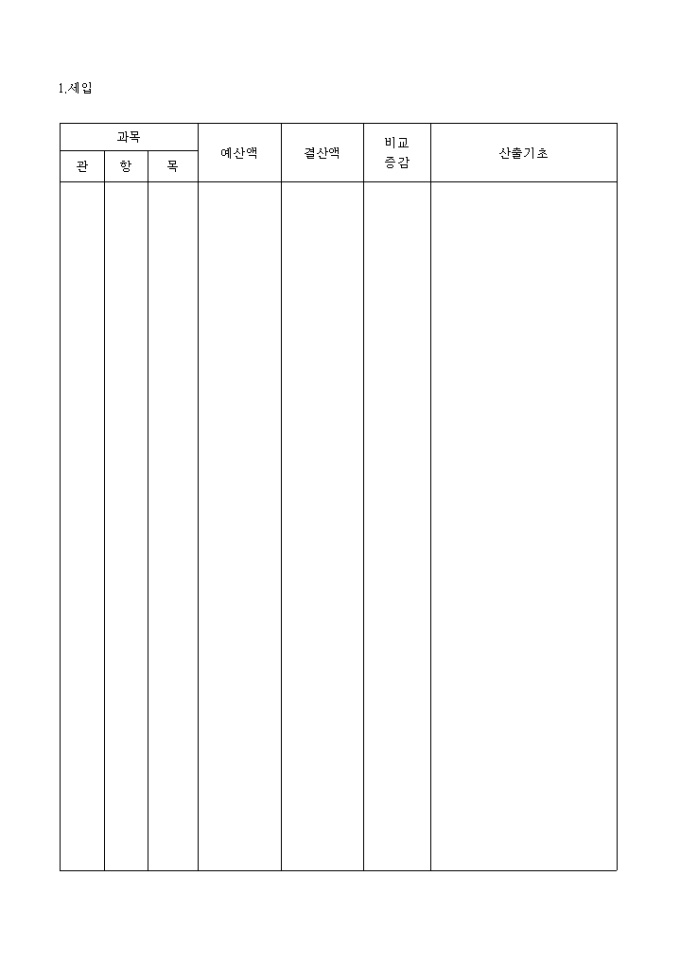 1.세입

| 과목 | | | 예산액 | 결산액 | 비교 증감 | 산출기초 |
|---|---|---|---|---|---|---|
| 관 | 항 | 목 | | | | |
| | | | | | | |